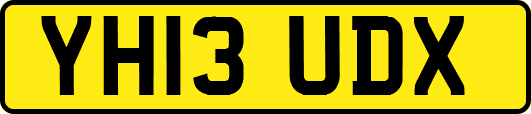 YH13 UDX